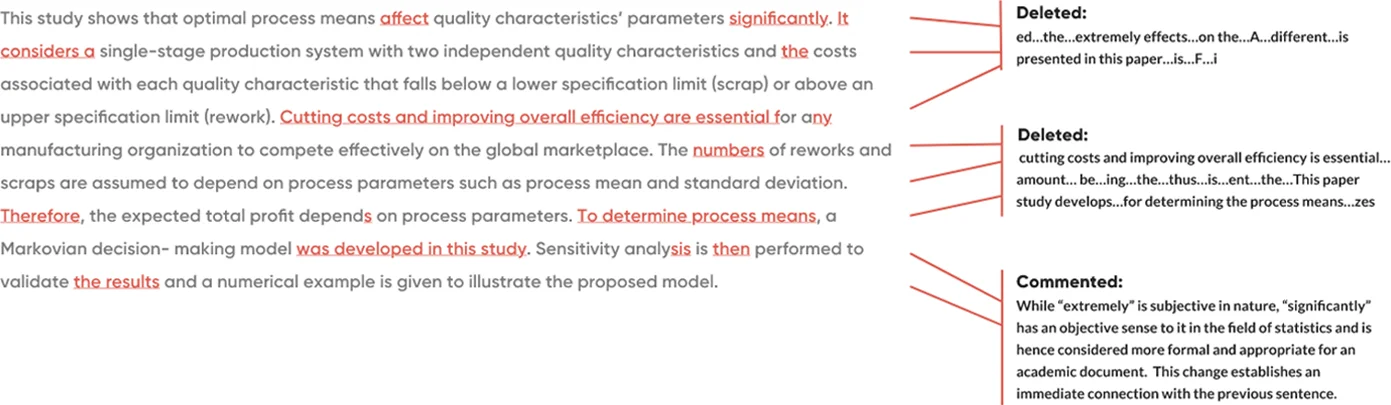 This study shows that optimal process means affect quality characteristics' parameters significantly. It considers a single-stage production system with two independent quality characteristics and the costs associated with each quality characteristic that falls below a lower specification limit (scrap) or above an upper specification limit (rework). Cutting costs and improving overall efficiency are essential for any manufacturing organization to compete effectively on the global marketplace. The numbers of reworks and scraps are assumed to depend on process parameters such as process mean and standard deviation. Therefore, the expected total profit depends on process parameters. To determine process means, a Markovian decision- making model was developed in this study. Sensitivity analysis is then performed to validate the results and a numerical example is given to illustrate the proposed model.

Deleted:
ed...the...extremely effects...on the...A...different...is presented in this paper...is...F...i

Deleted:
cutting costs and improving overall efficiency is essential... amount... be...ing...the...thus...is...ent...the...This paper study develops...for determining the process means...zes

Commented:
While "extremely" is subjective in nature, "significantly" has an objective sense to it in the field of statistics and is hence considered more formal and appropriate for an academic document. This change establishes an immediate connection with the previous sentence.